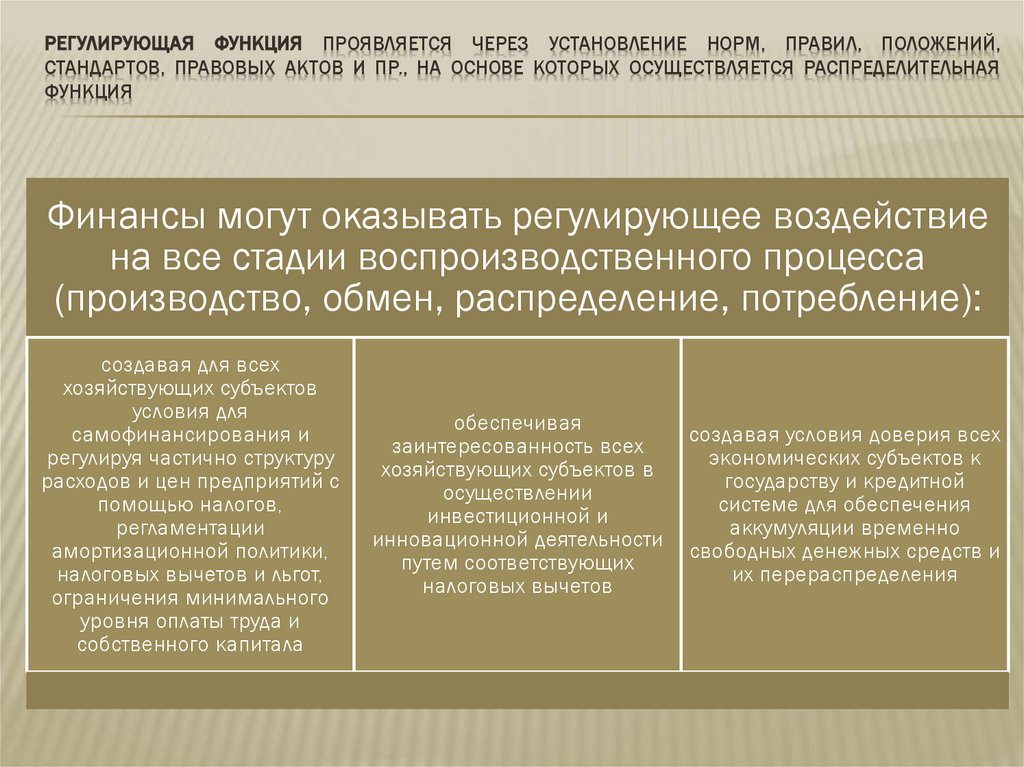 РЕГУЛИРУЮЩАЯ ФУНКЦИЯ ПРОЯВЛЯЕТСЯ ЧЕРЕЗ УСТАНОВЛЕНИЕ НОРМ, ПРАВИЛ, ПОЛОЖЕНИЙ, СТАНДАРТОВ, ПРАВОВЫХ АКТОВ И ПР., НА ОСНОВЕ КОТОРЫХ ОСУЩЕСТВЛЯЕТСЯ РАСПРЕДЕЛИТЕЛЬНАЯ ФУНКЦИЯ

Финансы могут оказывать регулирующее воздействие на все стадии воспроизводственного процесса (производство, обмен, распределение, потребление):

создавая для всех хозяйствующих субъектов условия для самофинансирования и регулируя частично структуру расходов и цен предприятий с помощью налогов, регламентации амортизационной политики, налоговых вычетов и льгот, ограничения минимального уровня оплаты труда и собственного капитала

обеспечивая заинтересованность всех хозяйствующих субъектов в осуществлении инвестиционной и инновационной деятельности путем соответствующих налоговых вычетов

создавая условия доверия всех экономических субъектов к государству и кредитной системе для обеспечения аккумуляции временно свободных денежных средств и их перераспределения